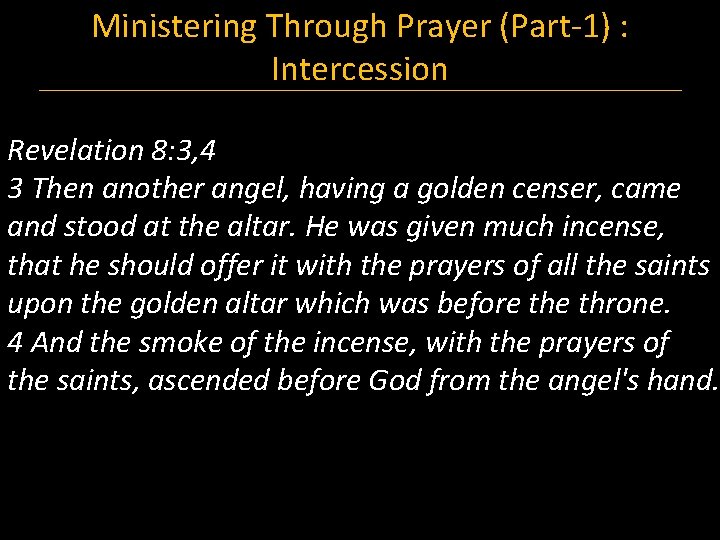 Ministering Through Prayer (Part-1) : Intercession

Revelation 8:3,4
3 Then another angel, having a golden censer, came and stood at the altar. He was given much incense, that he should offer it with the prayers of all the saints upon the golden altar which was before the throne.
4 And the smoke of the incense, with the prayers of the saints, ascended before God from the angel's hand.